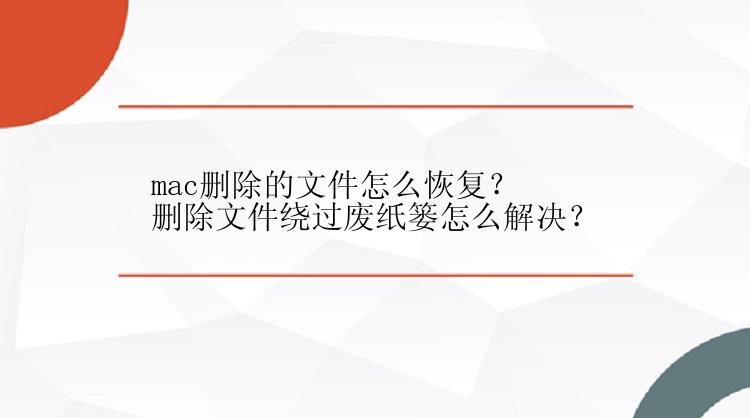 mac删除的文件怎么恢复？
删除文件绕过废纸篓怎么解决？